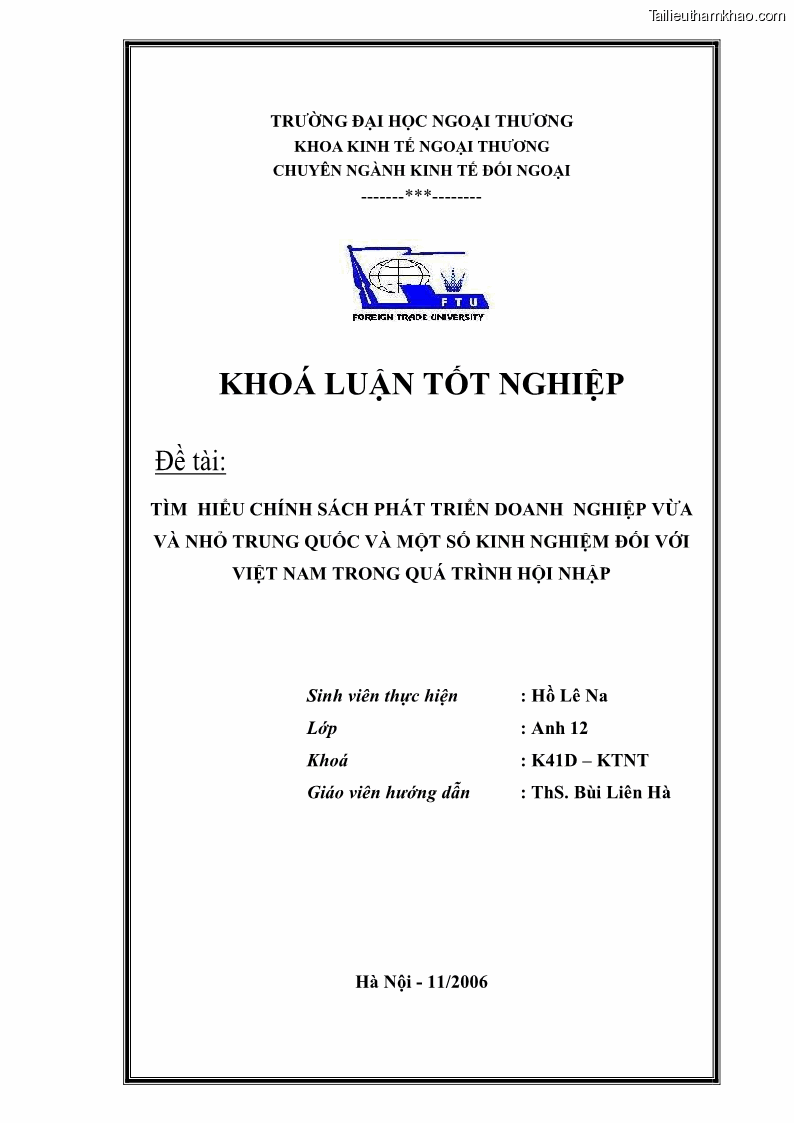 Tailieuthamkhao.com

TRƯỜNG ĐẠI HỌC NGOẠI THƯƠNG
KHOA KINH TẾ NGOẠI THƯƠNG
CHUYÊN NGÀNH KINH TẾ ĐỐI NGOẠI
-------***--------

FTU
FOREIGN TRADE UNIVERSITY

KHOÁ LUẬN TỐT NGHIỆP

Đề tài:

TÌM HIỂU CHÍNH SÁCH PHÁT TRIỂN DOANH NGHIỆP VỪA VÀ NHỎ TRUNG QUỐC VÀ MỘT SỐ KINH NGHIỆM ĐỐI VỚI VIỆT NAM TRONG QUÁ TRÌNH HỘI NHẬP

Sinh viên thực hiện : Hồ Lê Na
Lớp : Anh 12
Khoá : K41D – KTNT
Giáo viên hướng dẫn : ThS. Bùi Liên Hà

Hà Nội - 11/2006